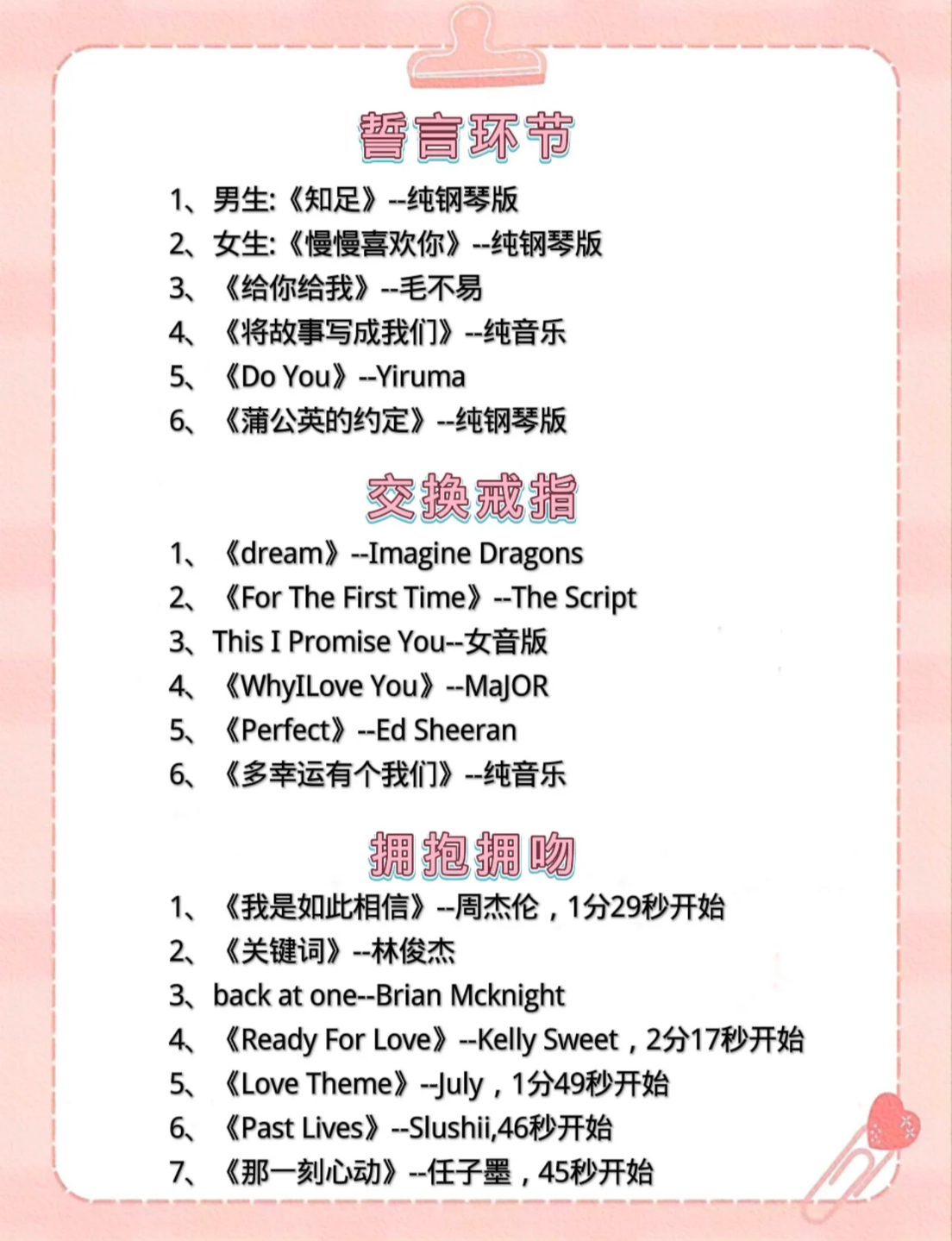 誓言环节

1、男生:《知足》--纯钢琴版
2、女生:《慢慢喜欢你》--纯钢琴版
3、《给你给我》--毛不易
4、《将故事写成我们》--纯音乐
5、《Do You》--Yiruma
6、《蒲公英的约定》--纯钢琴版

交换戒指

1、《dream》--Imagine Dragons
2、《For The First Time》--The Script
3、This I Promise You--女音版
4、《WhyILove You》--MaJOR
5、《Perfect》--Ed Sheeran
6、《多幸运有个我们》--纯音乐

拥抱拥吻

1、《我是如此相信》--周杰伦，1分29秒开始
2、《关键词》--林俊杰
3、back at one--Brian Mcknight
4、《Ready For Love》--Kelly Sweet，2分17秒开始
5、《Love Theme》--July，1分49秒开始
6、《Past Lives》--Slushii,46秒开始
7、《那一刻心动》--任子墨，45秒开始